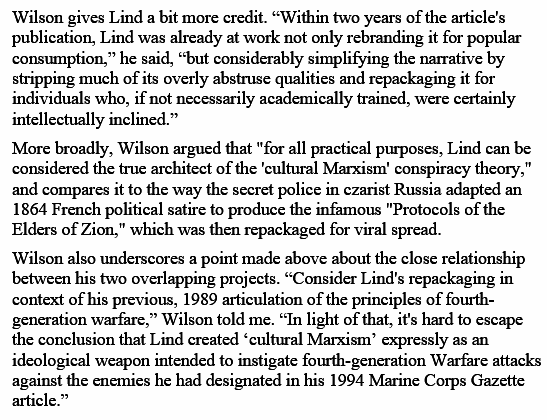 Wilson gives Lind a bit more credit. “Within two years of the article's publication, Lind was already at work not only rebranding it for popular consumption,” he said, “but considerably simplifying the narrative by stripping much of its overly abstruse qualities and repackaging it for individuals who, if not necessarily academically trained, were certainly intellectually inclined.”

More broadly, Wilson argued that "for all practical purposes, Lind can be considered the true architect of the 'cultural Marxism' conspiracy theory," and compares it to the way the secret police in czarist Russia adapted an 1864 French political satire to produce the infamous "Protocols of the Elders of Zion," which was then repackaged for viral spread.

Wilson also underscores a point made above about the close relationship between his two overlapping projects. “Consider Lind's repackaging in context of his previous, 1989 articulation of the principles of fourth-generation warfare,” Wilson told me. “In light of that, it's hard to escape the conclusion that Lind created ‘cultural Marxism’ expressly as an ideological weapon intended to instigate fourth-generation Warfare attacks against the enemies he had designated in his 1994 Marine Corps Gazette article.”